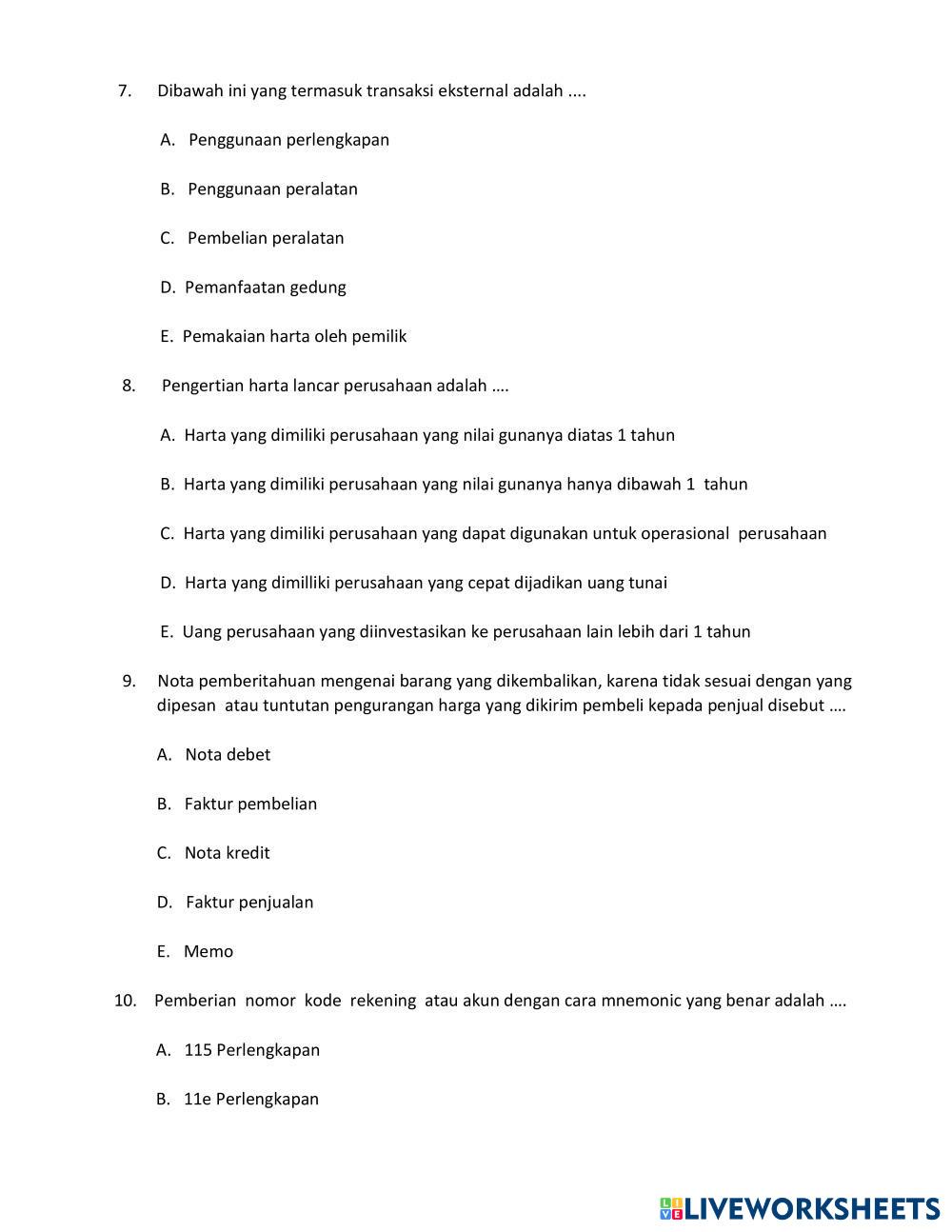 7. Dibawah ini yang termasuk transaksi eksternal adalah ....

A. Penggunaan perlengkapan

B. Penggunaan peralatan

C. Pembelian peralatan

D. Pemanfaatan gedung

E. Pemakaian harta oleh pemilik

8. Pengertian harta lancar perusahaan adalah ….

A. Harta yang dimiliki perusahaan yang nilai gunanya diatas 1 tahun

B. Harta yang dimiliki perusahaan yang nilai gunanya hanya dibawah 1 tahun

C. Harta yang dimiliki perusahaan yang dapat digunakan untuk operasional perusahaan

D. Harta yang dimilliki perusahaan yang cepat dijadikan uang tunai

E. Uang perusahaan yang diinvestasikan ke perusahaan lain lebih dari 1 tahun

9. Nota pemberitahuan mengenai barang yang dikembalikan, karena tidak sesuai dengan yang dipesan atau tuntutan pengurangan harga yang dikirim pembeli kepada penjual disebut ….

A. Nota debet

B. Faktur pembelian

C. Nota kredit

D. Faktur penjualan

E. Memo

10. Pemberian nomor kode rekening atau akun dengan cara mnemonic yang benar adalah ….

A. 115 Perlengkapan

B. 11e Perlengkapan

LIVEWORKSHEETS